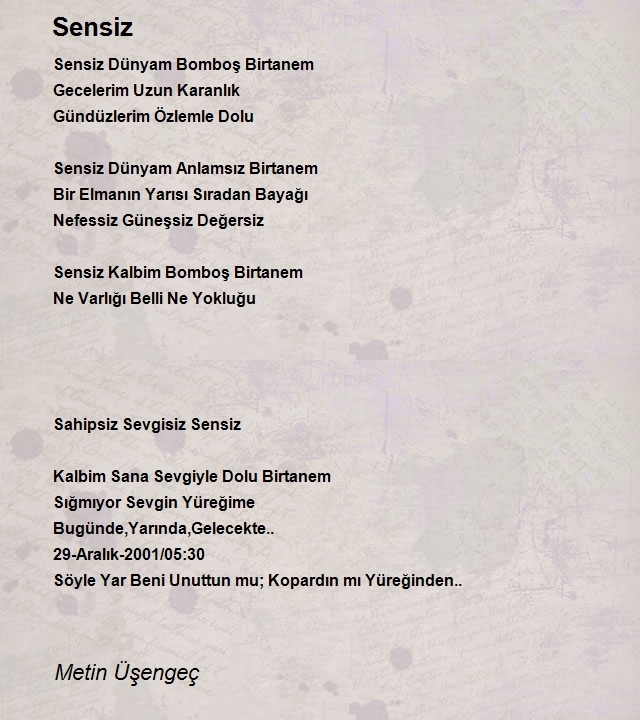 Sensiz

Sensiz Dünyam Bomboş Birtanem
Gecelerim Uzun Karanlık
Gündüzlerim Özlemle Dolu

Sensiz Dünyam Anlamsız Birtanem
Bir Elmanın Yarısı Sıradan Bayağı
Nefessiz Güneşsiz Değersiz

Sensiz Kalbim Bomboş Birtanem
Ne Varlığı Belli Ne Yokluğu

Sahipsiz Sevgisiz Sensiz

Kalbim Sana Sevgiyle Dolu Birtanem
Sığmıyor Sevgin Yüreğime
Bugünde,Yarında,Gelecekte..
29-Aralık-2001/05:30
Söyle Yar Beni Unuttun mu; Kopardın mı Yüreğinden..

Metin Üşengeç